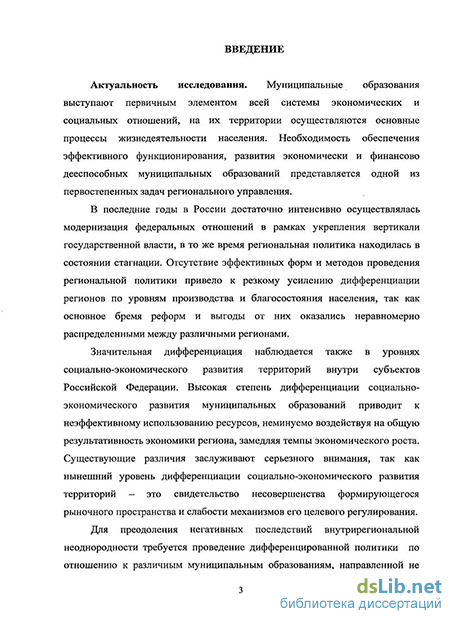 ВВЕДЕНИЕ

Актуальность исследования. Муниципальные образования выступают первичным элементом всей системы экономических и социальных отношений, на их территории осуществляются основные процессы жизнедеятельности населения. Необходимость обеспечения эффективного функционирования, развития экономически и финансово дееспособных муниципальных образований представляется одной из первостепенных задач регионального управления.

В последние годы в России достаточно интенсивно осуществлялась модернизация федеральных отношений в рамках укрепления вертикали государственной власти, в то же время региональная политика находилась в состоянии стагнации. Отсутствие эффективных форм и методов проведения региональной политики привело к резкому усилению дифференциации регионов по уровням производства и благосостояния населения, так как основное бремя реформ и выгоды от них оказались неравномерно распределенными между различными регионами.

Значительная дифференциация наблюдается также в уровнях социально-экономического развития территорий внутри субъектов Российской Федерации. Высокая степень дифференциации социально-экономического развития муниципальных образований приводит к неэффективному использованию ресурсов, неминуемо воздействуя на общую результативность экономики региона, замедляя темпы экономического роста. Существующие различия заслуживают серьезного внимания, так как нынешний уровень дифференциации социально-экономического развития территорий – это свидетельство несовершенства формирующегося рыночного пространства и слабости механизмов его целевого регулирования.

Для преодоления негативных последствий внутрирегиональной неоднородности требуется проведение дифференцированной политики по отношению к различным муниципальным образованиям, направленной не

3

dsLib.net
библиотека диссертаций